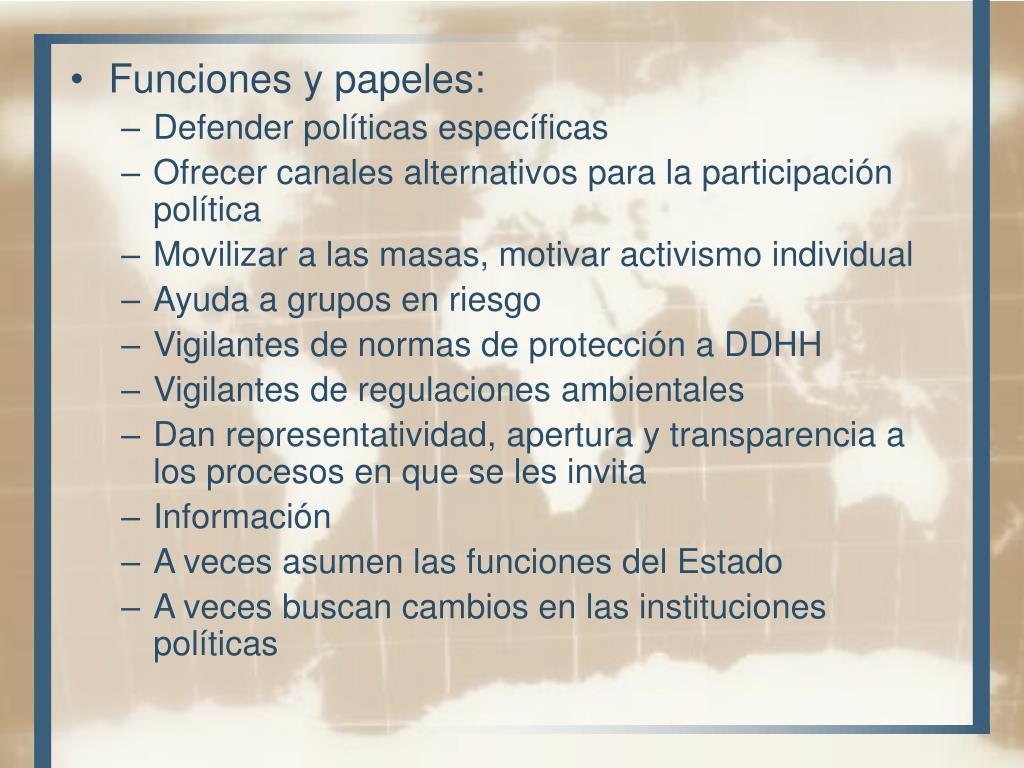 • Funciones y papeles:
– Defender políticas específicas
– Ofrecer canales alternativos para la participación política
– Movilizar a las masas, motivar activismo individual
– Ayuda a grupos en riesgo
– Vigilantes de normas de protección a DDHH
– Vigilantes de regulaciones ambientales
– Dan representatividad, apertura y transparencia a los procesos en que se les invita
– Información
– A veces asumen las funciones del Estado
– A veces buscan cambios en las instituciones políticas